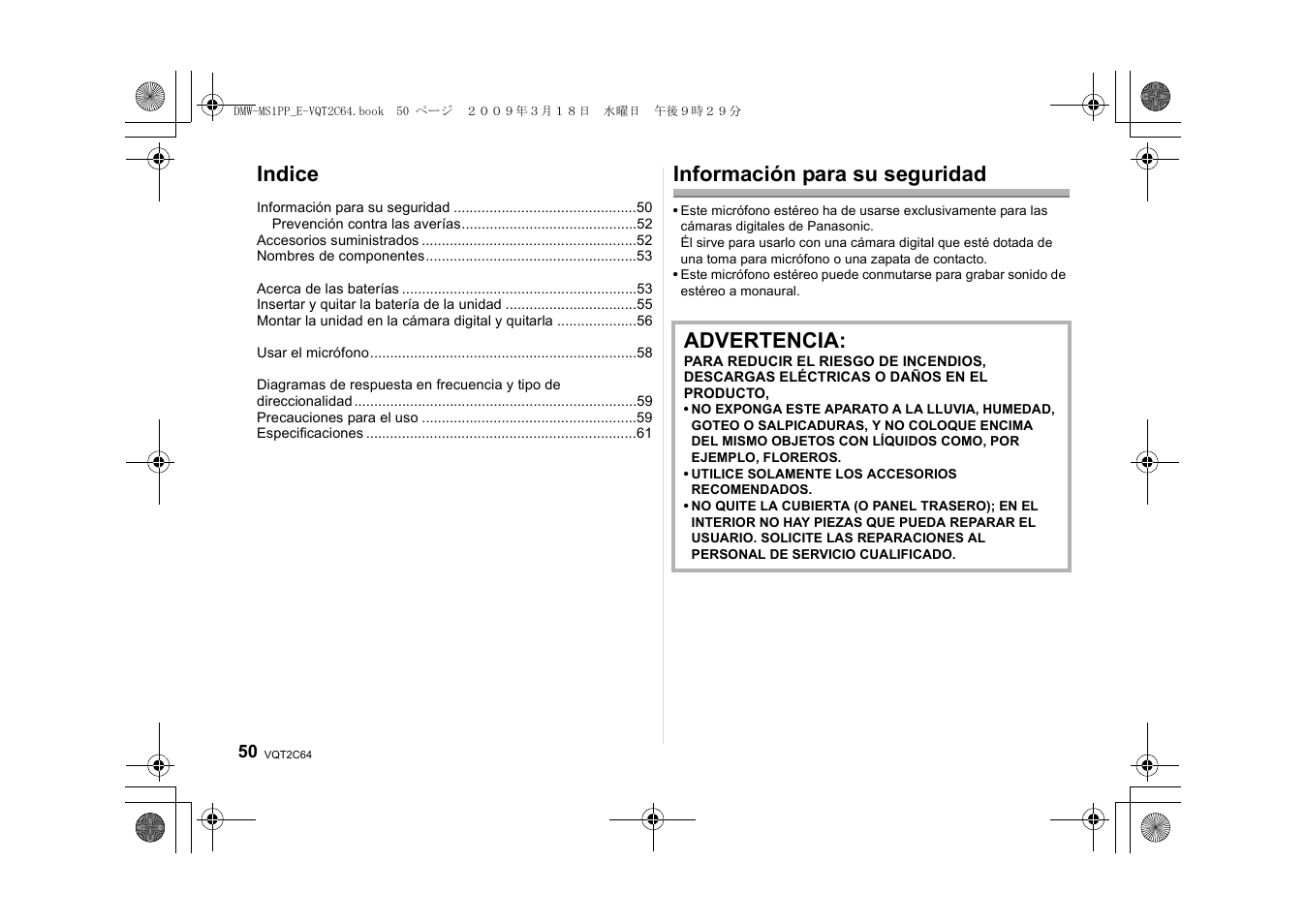 DMW-MS1PP_E-VQT2C64.book 50 ページ ２００９年３月１８日 水曜日 午後９時２９分

Indice

Información para su seguridad ..............................................50
Prevención contra las averías............................................52
Accesorios suministrados ......................................................52
Nombres de componentes.....................................................53

Acerca de las baterías ...........................................................53
Insertar y quitar la batería de la unidad .................................55
Montar la unidad en la cámara digital y quitarla ....................56

Usar el micrófono...................................................................58

Diagramas de respuesta en frecuencia y tipo de direccionalidad.......................................................................59
Precauciones para el uso ......................................................59
Especificaciones ....................................................................61

Información para su seguridad

• Este micrófono estéreo ha de usarse exclusivamente para las cámaras digitales de Panasonic.
Él sirve para usarlo con una cámara digital que esté dotada de una toma para micrófono o una zapata de contacto.
• Este micrófono estéreo puede conmutarse para grabar sonido de estéreo a monaural.

ADVERTENCIA:
PARA REDUCIR EL RIESGO DE INCENDIOS, DESCARGAS ELÉCTRICAS O DAÑOS EN EL PRODUCTO,
• NO EXPONGA ESTE APARATO A LA LLUVIA, HUMEDAD, GOTEO O SALPICADURAS, Y NO COLOQUE ENCIMA DEL MISMO OBJETOS CON LÍQUIDOS COMO, POR EJEMPLO, FLOREROS.
• UTILICE SOLAMENTE LOS ACCESORIOS RECOMENDADOS.
• NO QUITE LA CUBIERTA (O PANEL TRASERO); EN EL INTERIOR NO HAY PIEZAS QUE PUEDA REPARAR EL USUARIO. SOLICITE LAS REPARACIONES AL PERSONAL DE SERVICIO CUALIFICADO.

50 VQT2C64